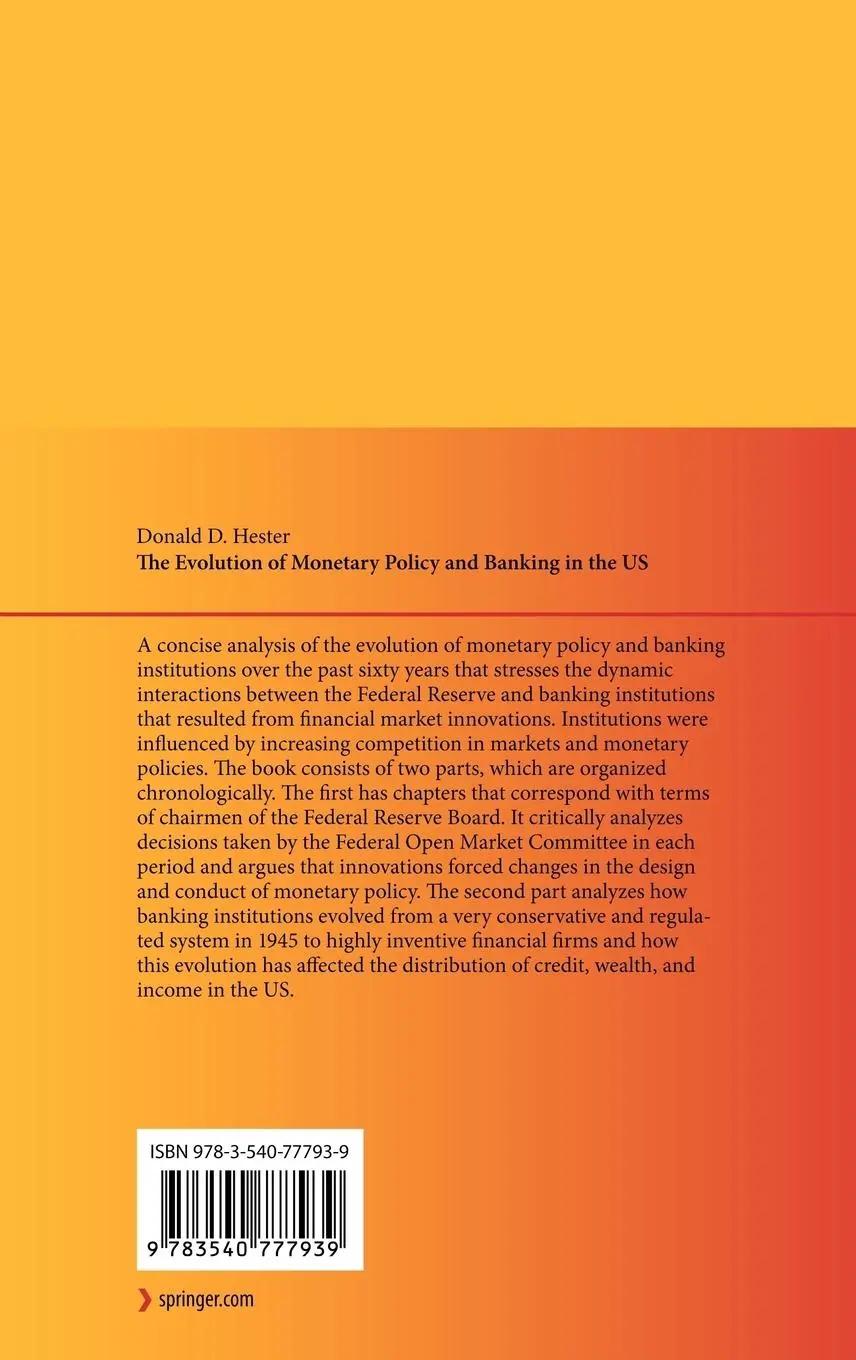 Donald D. Hester
The Evolution of Monetary Policy and Banking in the US

A concise analysis of the evolution of monetary policy and banking institutions over the past sixty years that stresses the dynamic interactions between the Federal Reserve and banking institutions that resulted from financial market innovations. Institutions were influenced by increasing competition in markets and monetary policies. The book consists of two parts, which are organized chronologically. The first has chapters that correspond with terms of chairmen of the Federal Reserve Board. It critically analyzes decisions taken by the Federal Open Market Committee in each period and argues that innovations forced changes in the design and conduct of monetary policy. The second part analyzes how banking institutions evolved from a very conservative and regulated system in 1945 to highly inventive financial firms and how this evolution has affected the distribution of credit, wealth, and income in the US.

ISBN 978-3-540-77793-9
9 783540 777939

springer.com